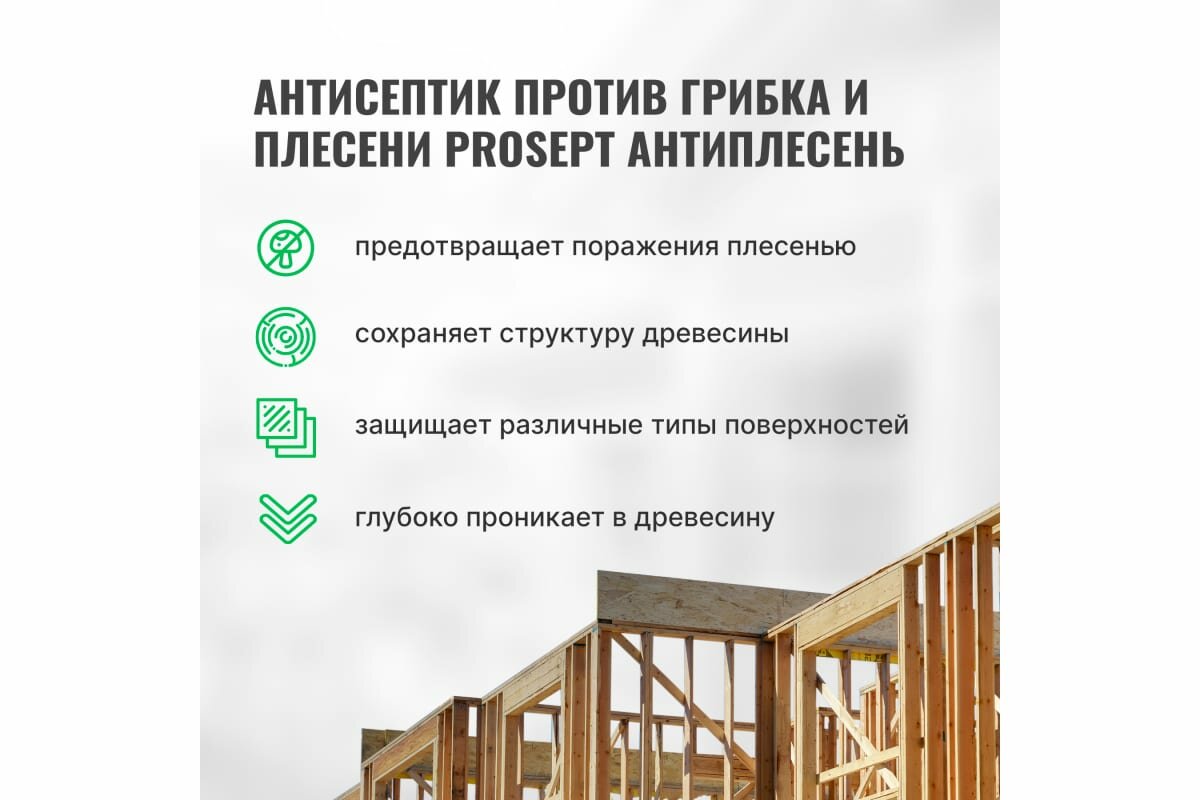 АНТИСЕПТИК ПРОТИВ ГРИБКА И ПЛЕСЕНИ PROSEPT АНТИПЛЕСЕНЬ

предотвращает поражения плесенью

сохраняет структуру древесины

защищает различные типы поверхностей

глубоко проникает в древесину